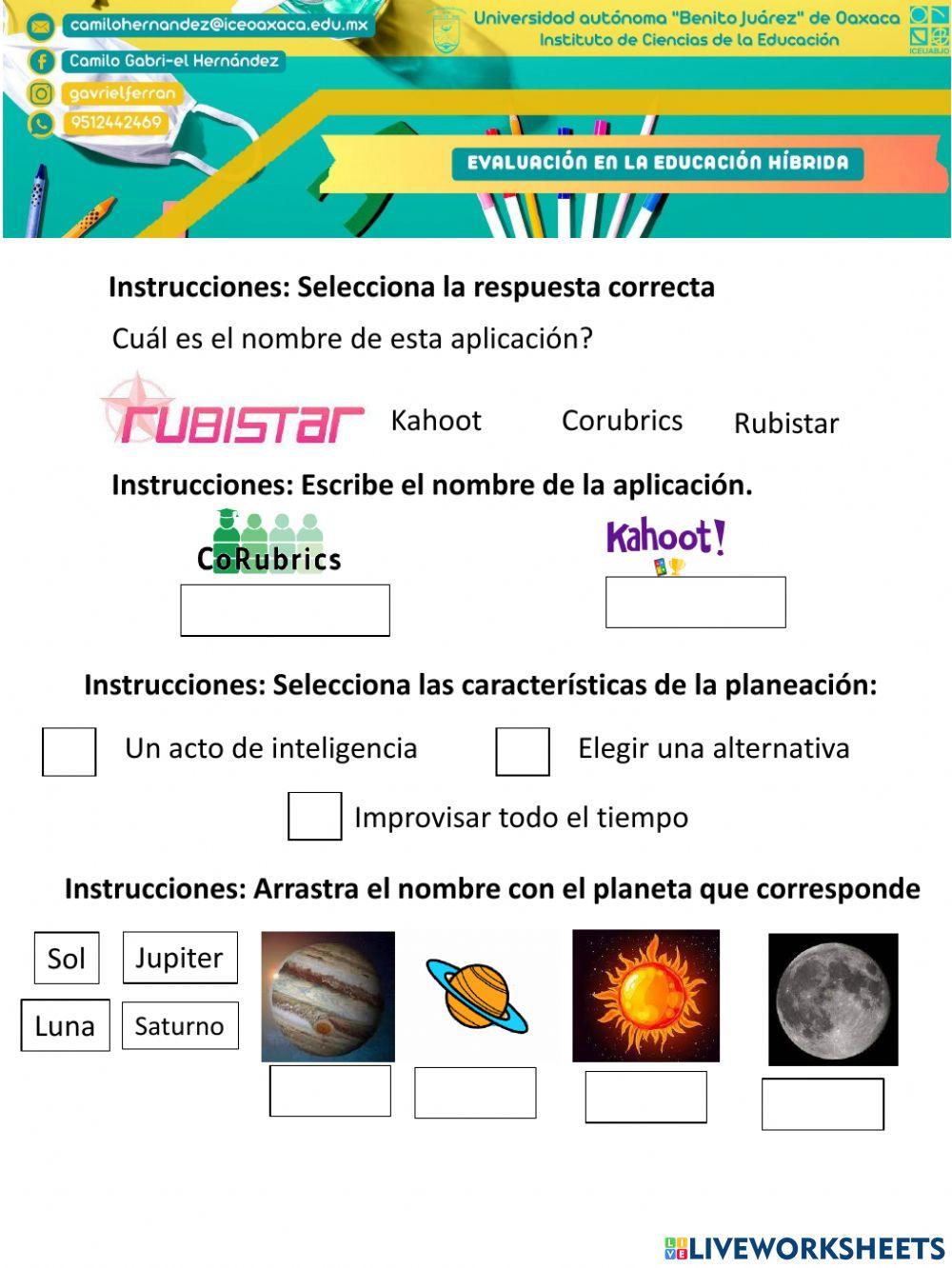 camilohernandez@iceoaxaca.edu.mx
Camilo Gabri-el Hernández
gavrielferran
9512442469

Universidad autónoma "Benito Juárez" de Oaxaca
Instituto de Ciencias de la Educación
ICEUABJO

EVALUACIÓN EN LA EDUCACIÓN HÍBRIDA

Instrucciones: Selecciona la respuesta correcta

Cuál es el nombre de esta aplicación?

rubistar Kahoot Corubrics Rubistar

Instrucciones: Escribe el nombre de la aplicación.

CoRubrics

Kahoot!

Instrucciones: Selecciona las características de la planeación:

Un acto de inteligencia

Elegir una alternativa

Improvisar todo el tiempo

Instrucciones: Arrastra el nombre con el planeta que corresponde

Sol
Jupiter
Luna
Saturno

LIVEWORKSHEETS